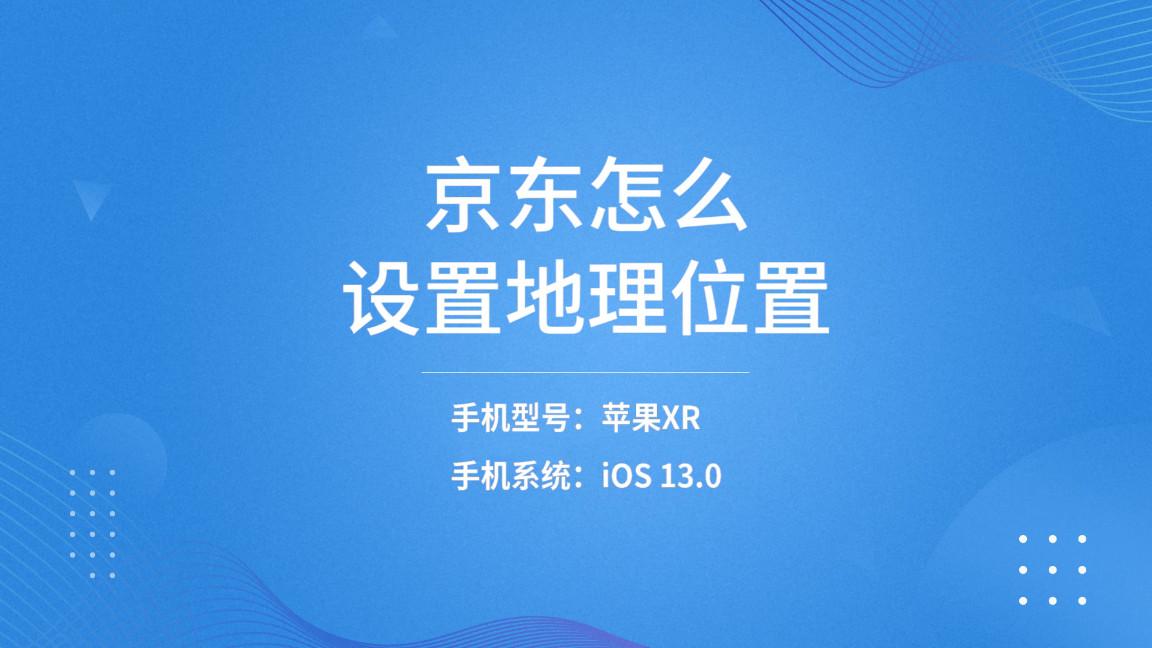 京东怎么
设置地理位置

手机型号：苹果XR

手机系统：iOS 13.0